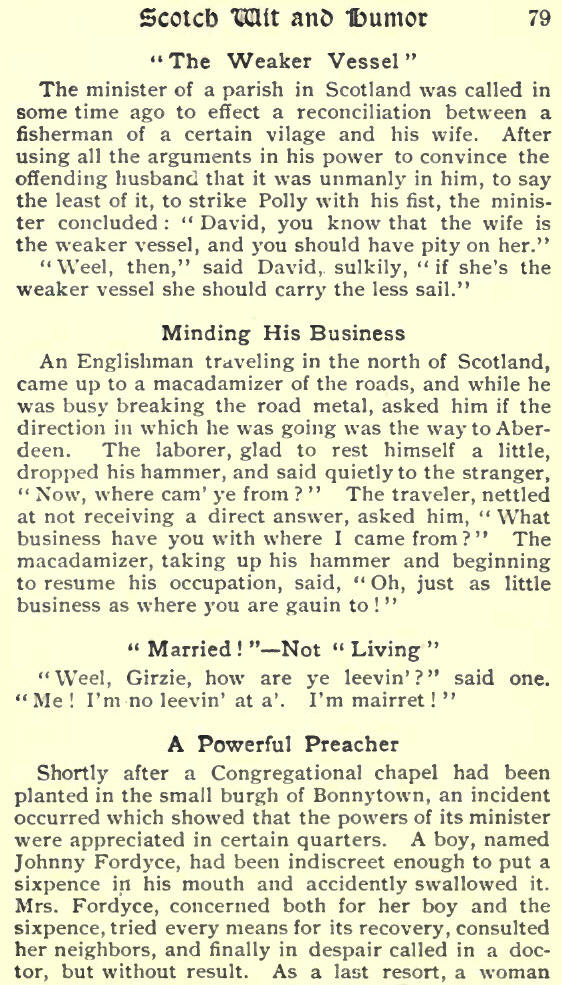 Scotch Wit and Humor 79

"The Weaker Vessel"

The minister of a parish in Scotland was called in some time ago to effect a reconciliation between a fisherman of a certain vilage and his wife. After using all the arguments in his power to convince the offending husband that it was unmanly in him, to say the least of it, to strike Polly with his fist, the minister concluded: "David, you know that the wife is the weaker vessel, and you should have pity on her."

"Weel, then," said David, sulkily, "if she's the weaker vessel she should carry the less sail."

Minding His Business

An Englishman traveling in the north of Scotland, came up to a macadamizer of the roads, and while he was busy breaking the road metal, asked him if the direction in which he was going was the way to Aberdeen. The laborer, glad to rest himself a little, dropped his hammer, and said quietly to the stranger, "Now, where cam' ye from?" The traveler, nettled at not receiving a direct answer, asked him, "What business have you with where I came from?" The macadamizer, taking up his hammer and beginning to resume his occupation, said, "Oh, just as little business as where you are gauin to!"

"Married!"—Not "Living"

"Weel, Girzie, how are ye leevin'?" said one. "Me! I'm no leevin' at a'. I'm mairret!"

A Powerful Preacher

Shortly after a Congregational chapel had been planted in the small burgh of Bonnytown, an incident occurred which showed that the powers of its minister were appreciated in certain quarters. A boy, named Johnny Fordyce, had been indiscreet enough to put a sixpence in his mouth and accidently swallowed it. Mrs. Fordyce, concerned both for her boy and the sixpence, tried every means for its recovery, consulted her neighbors, and finally in despair called in a doctor, but without result. As a last resort, a woman